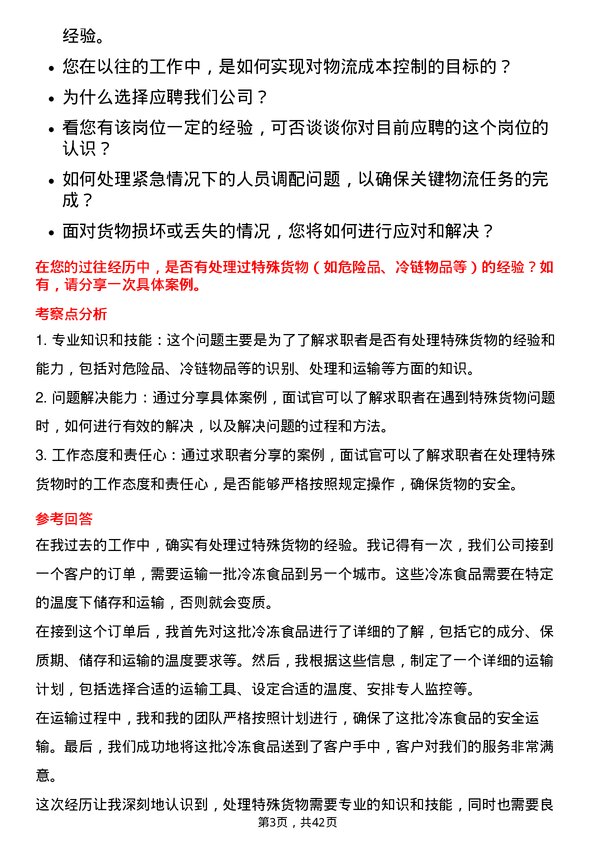 经验。

- 您在以往的工作中，是如何实现对物流成本控制的目标的？
- 为什么选择应聘我们公司？
- 看您有该岗位一定的经验，可否谈谈你对目前应聘的这个岗位的认识？
- 如何处理紧急情况下的人员调配问题，以确保关键物流任务的完成？
- 面对货物损坏或丢失的情况，您将如何进行应对和解决？

在您的过往经历中，是否有处理过特殊货物（如危险品、冷链物品等）的经验？如有，请分享一次具体案例。

考察点分析

1. 专业知识和技能：这个问题主要是为了了解求职者是否有处理特殊货物的经验和能力，包括对危险品、冷链物品等的识别、处理和运输等方面的知识。

2. 问题解决能力：通过分享具体案例，面试官可以了解求职者在遇到特殊货物问题时，如何进行有效的解决，以及解决问题的过程和方法。

3. 工作态度和责任心：通过求职者分享的案例，面试官可以了解求职者在处理特殊货物时的工作态度和责任心，是否能够严格按照规定操作，确保货物的安全。

参考回答

在我过去的工作中，确实有处理过特殊货物的经验。我记得有一次，我们公司接到一个客户的订单，需要运输一批冷冻食品到另一个城市。这些冷冻食品需要在特定的温度下储存和运输，否则就会变质。

在接到这个订单后，我首先对这批冷冻食品进行了详细的了解，包括它的成分、保质期、储存和运输的温度要求等。然后，我根据这些信息，制定了一个详细的运输计划，包括选择合适的运输工具、设定合适的温度、安排专人监控等。

在运输过程中，我和我的团队严格按照计划进行，确保了这批冷冻食品的安全运输。最后，我们成功地将这批冷冻食品送到了客户手中，客户对我们的服务非常满意。

这次经历让我深刻地认识到，处理特殊货物需要专业的知识和技能，同时也需要良

第3页，共42页